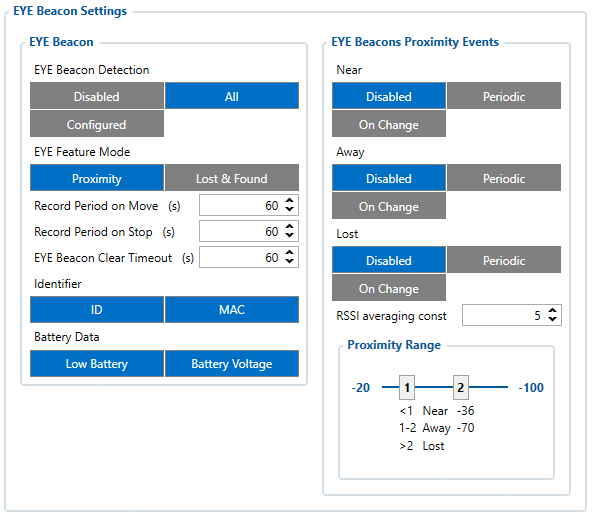 EYE Beacon Settings

EYE Beacon

EYE Beacon Detection

Disabled
All
Configured

EYE Feature Mode

Proximity
Lost & Found

Record Period on Move (s) 60
Record Period on Stop (s) 60
EYE Beacon Clear Timeout (s) 60

Identifier

ID
MAC

Battery Data

Low Battery
Battery Voltage

EYE Beacons Proximity Events

Near

Disabled
Periodic
On Change

Away

Disabled
Periodic
On Change

Lost

Disabled
Periodic
On Change

RSSI averaging const 5

Proximity Range

-20 1 2 -100

<1 Near -36
1-2 Away -70
>2 Lost